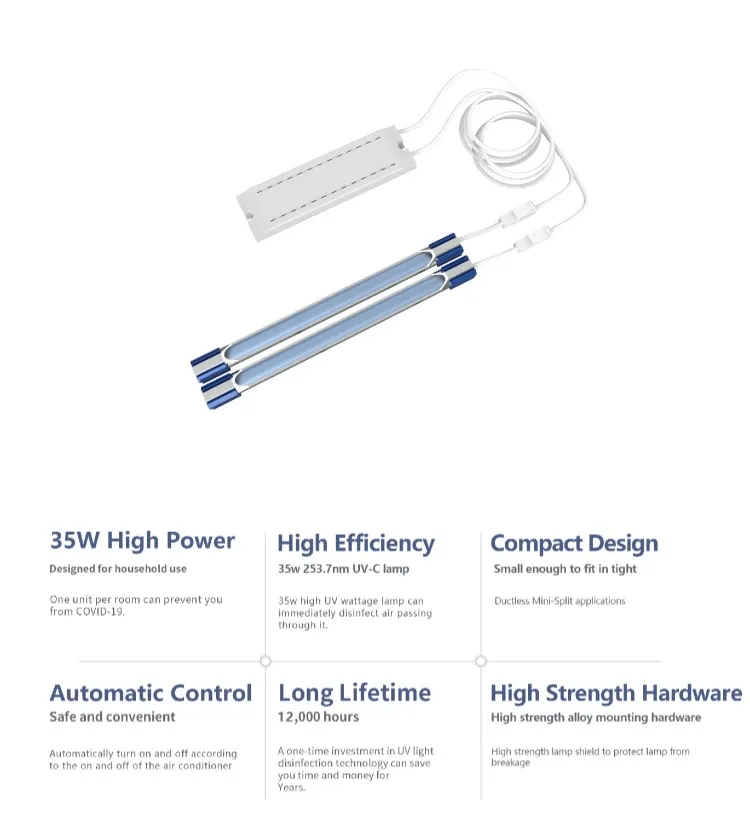 35W High Power

Designed for household use

One unit per room can prevent you from COVID-19.

High Efficiency

35w 253.7nm UV-C lamp

35w high UV wattage lamp can immediately disinfect air passing through it.

Compact Design

Small enough to fit in tight

Ductless Mini-Split applications

Automatic Control

Safe and convenient

Automatically turn on and off according to the on and off of the air conditioner

Long Lifetime

12,000 hours

A one-time investment in UV light disinfection technology can save you time and money for Years.

High Strength Hardware

High strength alloy mounting hardware

High strength lamp shield to protect lamp from breakage